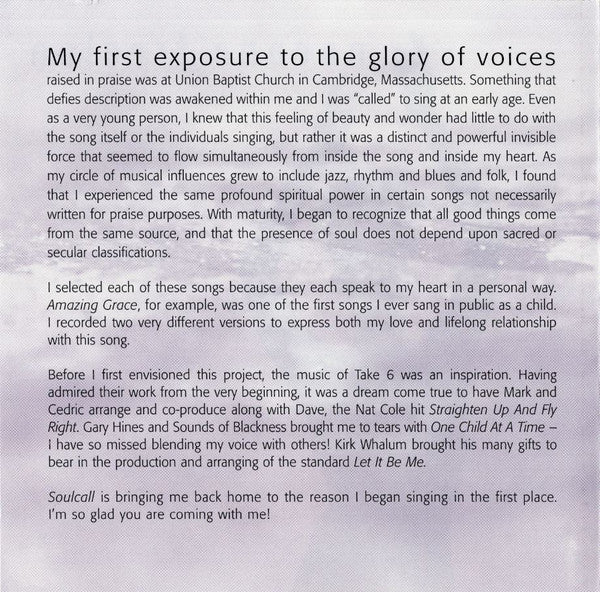 My first exposure to the glory of voices raised in praise was at Union Baptist Church in Cambridge, Massachusetts. Something that defies description was awakened within me and I was "called" to sing at an early age. Even as a very young person, I knew that this feeling of beauty and wonder had little to do with the song itself or the individuals singing, but rather it was a distinct and powerful invisible force that seemed to flow simultaneously from inside the song and inside my heart. As my circle of musical influences grew to include jazz, rhythm and blues and folk, I found that I experienced the same profound spiritual power in certain songs not necessarily written for praise purposes. With maturity, I began to recognize that all good things come from the same source, and that the presence of soul does not depend upon sacred or secular classifications.

I selected each of these songs because they each speak to my heart in a personal way. Amazing Grace, for example, was one of the first songs I ever sang in public as a child. I recorded two very different versions to express both my love and lifelong relationship with this song.

Before I first envisioned this project, the music of Take 6 was an inspiration. Having admired their work from the very beginning, it was a dream come true to have Mark and Cedric arrange and co-produce along with Dave, the Nat Cole hit Straighten Up And Fly Right. Gary Hines and Sounds of Blackness brought me to tears with One Child At A Time – I have so missed blending my voice with others! Kirk Whalum brought his many gifts to bear in the production and arranging of the standard Let It Be Me.

Soulcall is bringing me back home to the reason I began singing in the first place. I'm so glad you are coming with me!